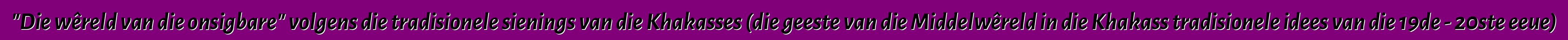 "Die wêreld van die onsigbare" volgens die tradisionele sienings van die Khakasses (die geeste van die Middelwêreld in die Khakass tradisionele idees van die 19de - 20ste eeue)